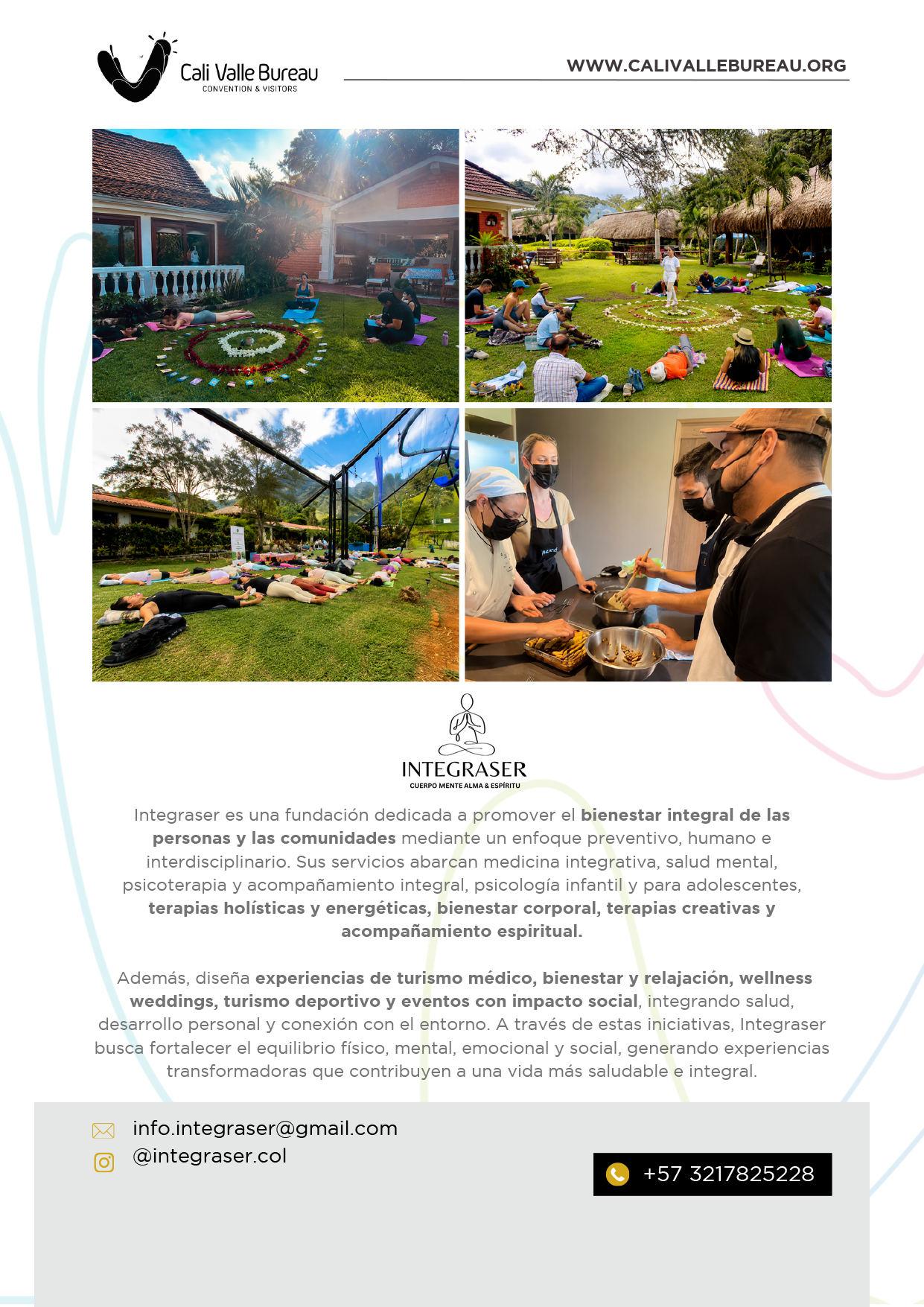 Cali Valle Bureau
CONVENTION & VISITORS

WWW.CALIVALLEBUREAU.ORG

INTEGRASER
CUERPO MENTE ALMA & ESPÍRITU

Integraser es una fundación dedicada a promover el bienestar integral de las personas y las comunidades mediante un enfoque preventivo, humano e interdisciplinario. Sus servicios abarcan medicina integrativa, salud mental, psicoterapia y acompañamiento integral, psicología infantil y para adolescentes, terapias holísticas y energéticas, bienestar corporal, terapias creativas y acompañamiento espiritual.

Además, diseña experiencias de turismo médico, bienestar y relajación, wellness weddings, turismo deportivo y eventos con impacto social, integrando salud, desarrollo personal y conexión con el entorno. A través de estas iniciativas, Integraser busca fortalecer el equilibrio físico, mental, emocional y social, generando experiencias transformadoras que contribuyen a una vida más saludable e integral.

info.integraser@gmail.com
@integraser.col

+57 3217825228